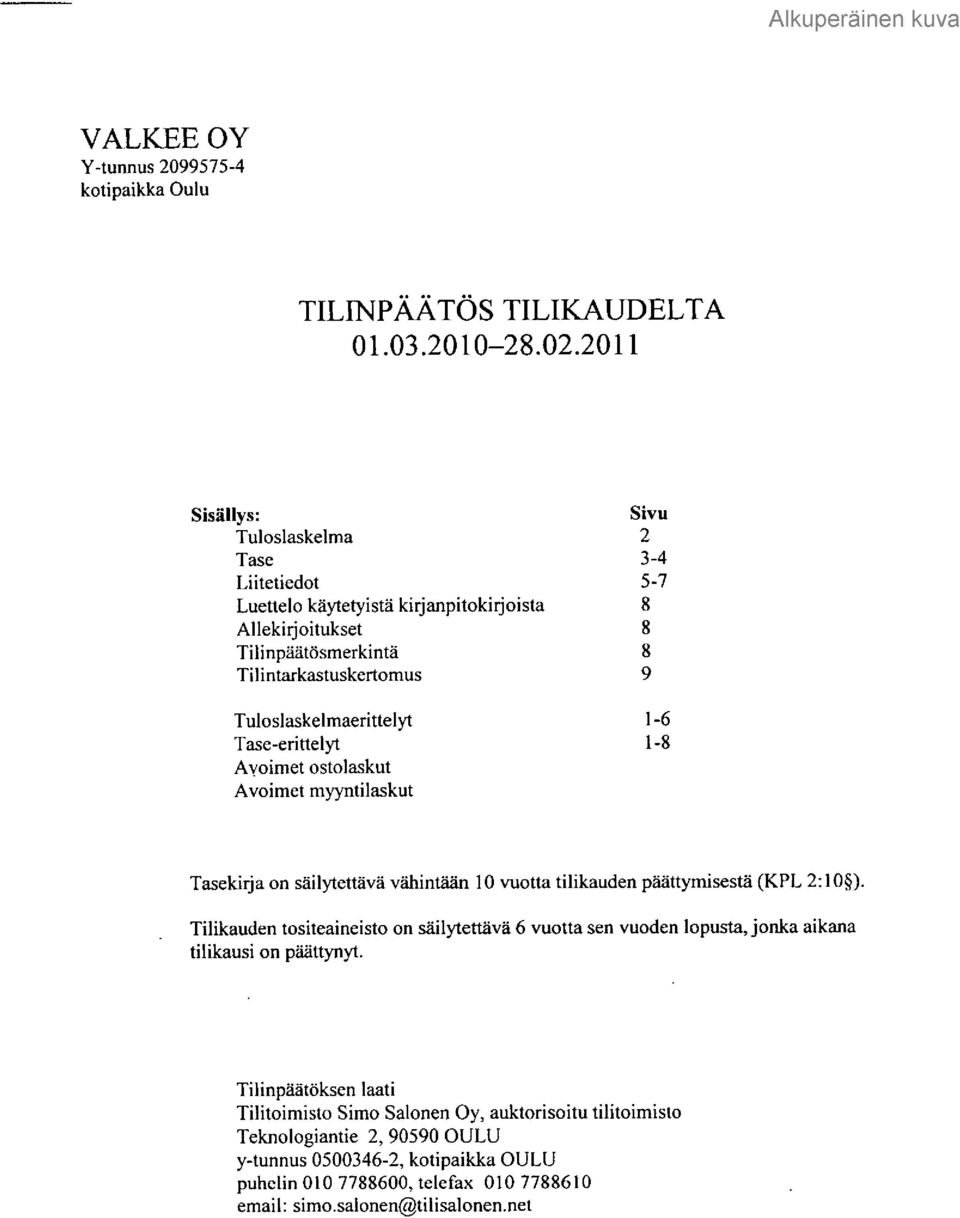 Alkuperäinen kuva

VALKEE OY
Y-tunnus 2099575-4
kotipaikka Oulu

TILINPÄÄTÖS TILIKAUDELTA
01.03.2010–28.02.2011

| Sisällys: | Sivu |
|---|---|
| Tuloslaskelma | 2 |
| Tase | 3-4 |
| Liitetiedot | 5-7 |
| Luettelo käytetyistä kirjanpitokirjoista | 8 |
| Allekirjoitukset | 8 |
| Tilinpäätösmerkintä | 8 |
| Tilintarkastuskertomus | 9 |
| Tuloslaskelmaerittelyt | 1-6 |
| Tase-erittelyt | 1-8 |
| Avoimet ostolaskut | |
| Avoimet myyntilaskut | |

Tasekirja on säilytettävä vähintään 10 vuotta tilikauden päättymisestä (KPL 2:10§).

Tilikauden tositeaineisto on säilytettävä 6 vuotta sen vuoden lopusta, jonka aikana tilikausi on päättynyt.

Tilinpäätöksen laati
Tilitoimisto Simo Salonen Oy, auktorisoitu tilitoimisto
Teknologiantie 2, 90590 OULU
y-tunnus 0500346-2, kotipaikka OULU
puhelin 010 7788600, telefax 010 7788610
email: simo.salonen@tilisalonen.net